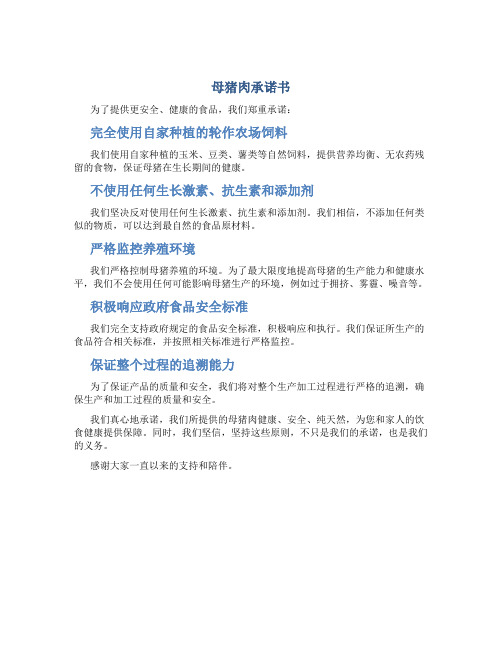 母猪肉承诺书

为了提供更安全、健康的食品，我们郑重承诺：

完全使用自家种植的轮作农场饲料

我们使用自家种植的玉米、豆类、薯类等自然饲料，提供营养均衡、无农药残留的食物，保证母猪在生长期间的健康。

不使用任何生长激素、抗生素和添加剂

我们坚决反对使用任何生长激素、抗生素和添加剂。我们相信，不添加任何类似的物质，可以达到最自然的食品原材料。

严格监控养殖环境

我们严格控制母猪养殖的环境。为了最大限度地提高母猪的生产能力和健康水平，我们不会使用任何可能影响母猪生产的环境，例如过于拥挤、雾霾、噪音等。

积极响应政府食品安全标准

我们完全支持政府规定的食品安全标准，积极响应和执行。我们保证所生产的食品符合相关标准，并按照相关标准进行严格监控。

保证整个过程的追溯能力

为了保证产品的质量和安全，我们将对整个生产加工过程进行严格的追溯，确保生产和加工过程的质量和安全。

我们真心地承诺，我们所提供的母猪肉健康、安全、纯天然，为您和家人的饮食健康提供保障。同时，我们坚信，坚持这些原则，不只是我们的承诺，也是我们的义务。

感谢大家一直以来的支持和陪伴。